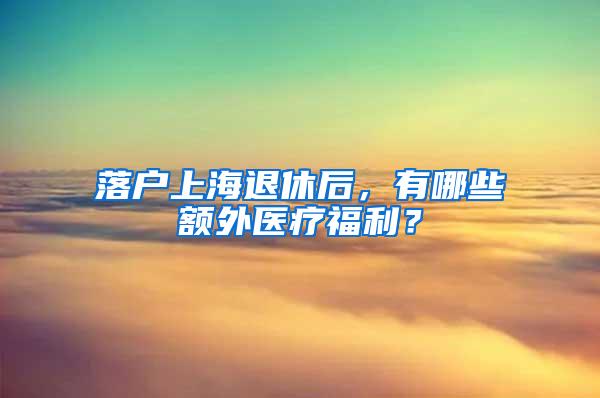 落户上海退休后，有哪些额外医疗福利？